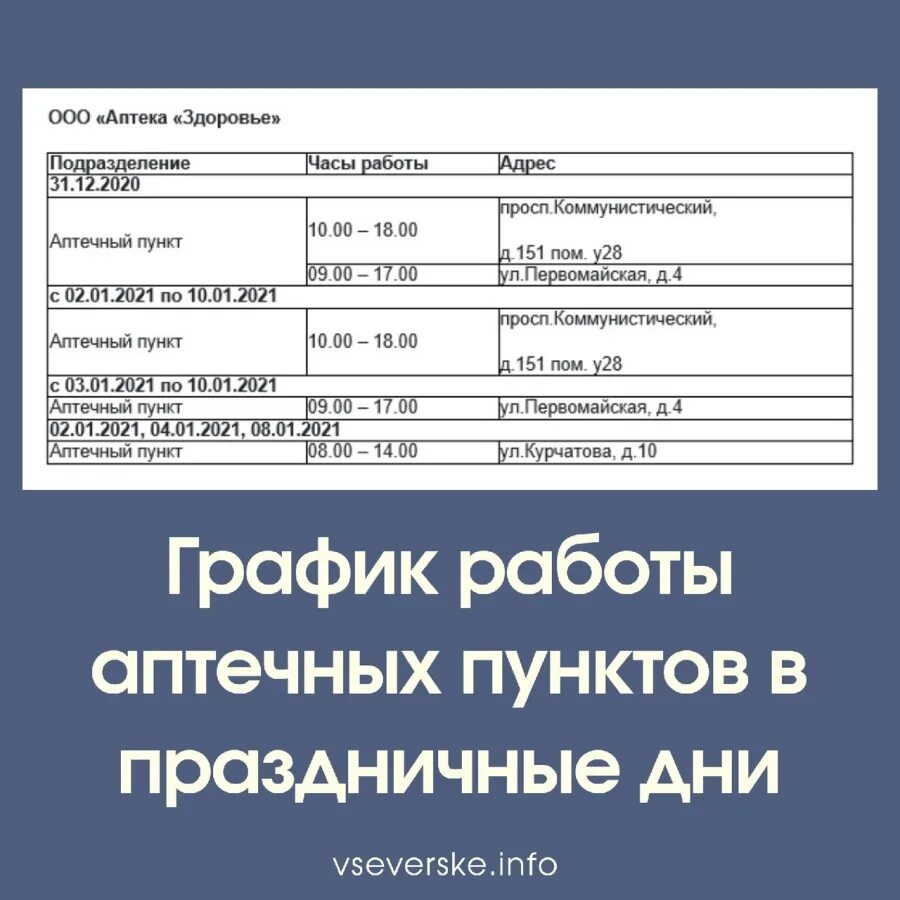 ООО «Аптека «Здоровье»

| Подразделение | Часы работы | Адрес |
|---|---|---|
| 31.12.2020 | | |
| Аптечный пункт | 10.00 – 18.00 | просп.Коммунистический, д.151 пом. у28 |
| | 09.00 – 17.00 | ул.Первомайская, д.4 |
| с 02.01.2021 по 10.01.2021 | | |
| Аптечный пункт | 10.00 – 18.00 | просп.Коммунистический, д.151 пом. у28 |
| с 03.01.2021 по 10.01.2021 | | |
| Аптечный пункт | 09.00 – 17.00 | ул.Первомайская, д.4 |
| 02.01.2021, 04.01.2021, 08.01.2021 | | |
| Аптечный пункт | 08.00 – 14.00 | ул.Курчатова, д.10 |

График работы аптечных пунктов в праздничные дни

vseverske.info